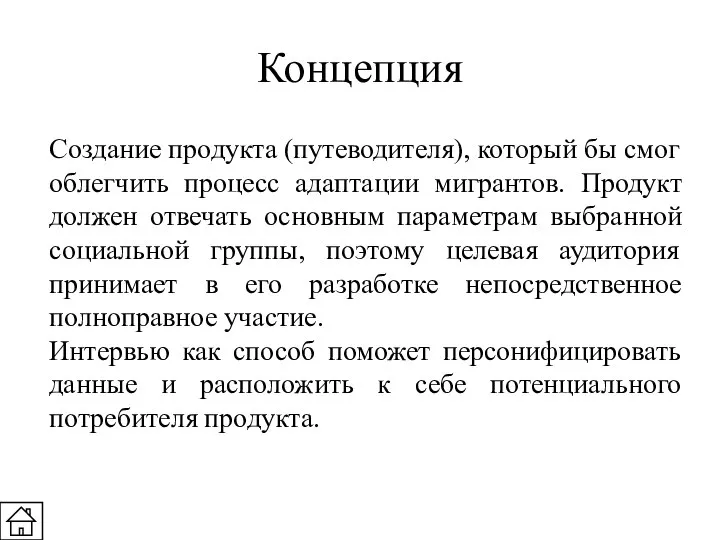 Концепция

Создание продукта (путеводителя), который бы смог облегчить процесс адаптации мигрантов. Продукт должен отвечать основным параметрам выбранной социальной группы, поэтому целевая аудитория принимает в его разработке непосредственное полноправное участие.
Интервью как способ поможет персонифицировать данные и расположить к себе потенциального потребителя продукта.